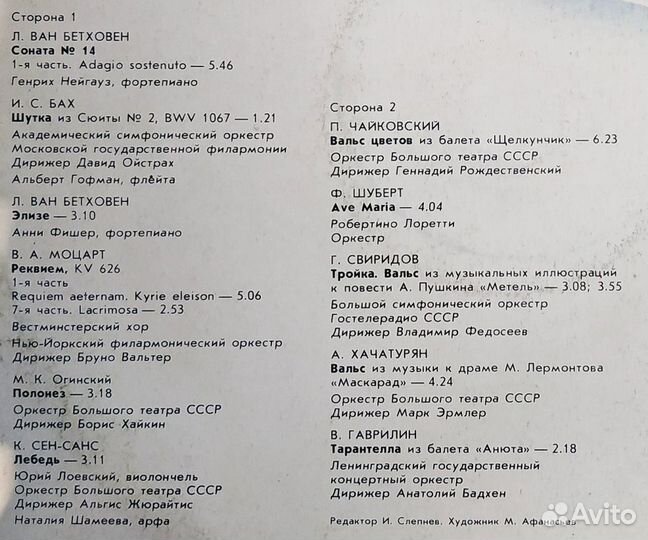 Сторона 1

Л. ВАН БЕТХОВЕН
Соната № 14
1-я часть. Adagio sostenuto — 5.46
Генрих Нейгауз, фортепиано

И. С. БАХ
Шутка из Сюиты № 2, BWV 1067 — 1.21
Академический симфонический оркестр
Московской государственной филармонии
Дирижер Давид Ойстрах
Альберт Гофман, флейта

Л. ВАН БЕТХОВЕН
Элизе — 3.10
Анни Фишер, фортепиано

В. А. МОЦАРТ
Реквием, KV 626
1-я часть
Requiem aeternam. Kyrie eleison — 5.06
7-я часть. Lacrimosa — 2.53
Вестминстерский хор
Нью-Йоркский филармонический оркестр
Дирижер Бруно Вальтер

М. К. Огинский
Полонез — 3.18
Оркестр Большого театра СССР
Дирижер Борис Хайкин

К. СЕН-САНС
Лебедь — 3.11
Юрий Лоевский, виолончель
Оркестр Большого театра СССР
Дирижер Альгис Жюрайтис
Наталия Шамеева, арфа

Сторона 2

П. ЧАЙКОВСКИЙ
Вальс цветов из балета «Щелкунчик» — 6.23
Оркестр Большого театра СССР
Дирижер Геннадий Рождественский

Ф. ШУБЕРТ
Ave Maria — 4.04
Робертино Лоретти
Оркестр

Г. СВИРИДОВ
Тройка. Вальс из музыкальных иллюстраций к повести А. Пушкина «Метель» — 3.08; 3.55
Большой симфонический оркестр
Гостелерадио СССР
Дирижер Владимир Федосеев

А. ХАЧАТУРЯН
Вальс из музыки к драме М. Лермонтова «Маскарад» — 4.24
Оркестр Большого театра СССР
Дирижер Марк Эрмлер

В. ГАВРИЛИН
Тарантелла из балета «Анюта» — 2.18
Ленинградский государственный
концертный оркестр
Дирижер Анатолий Бадхен

Редактор И. Слепнев. Художник М. Афанасьев

Avito